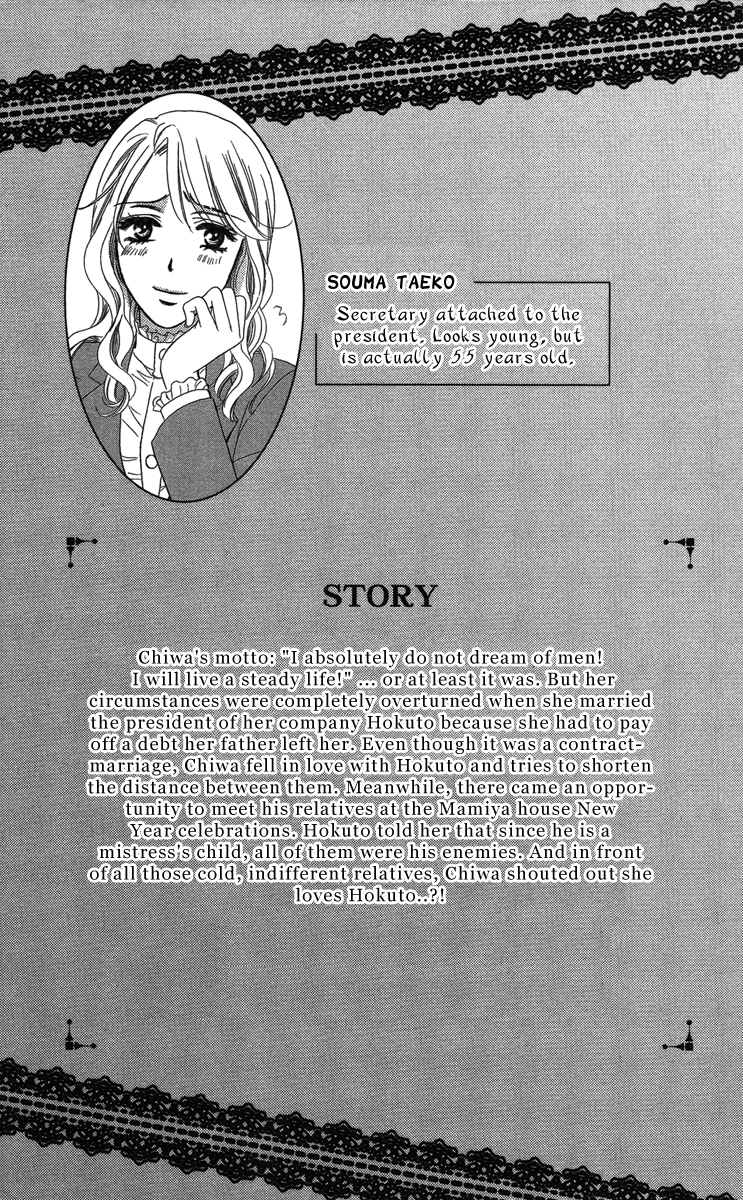 SOUMA TAEKO

Secretary attached to the president. Looks young, but is actually 55 years old.

STORY

Chiwa's motto: "I absolutely do not dream of men! I will live a steady life!" ... or at least it was. But her circumstances were completely overturned when she married the president of her company Hokuto because she had to pay off a debt her father left her. Even though it was a contract-marriage, Chiwa fell in love with Hokuto and tries to shorten the distance between them. Meanwhile, there came an opportunity to meet his relatives at the Mamiya house New Year celebrations. Hokuto told her that since he is a mistress's child, all of them were his enemies. And in front of all those cold, indifferent relatives, Chiwa shouted out she loves Hokuto..?!